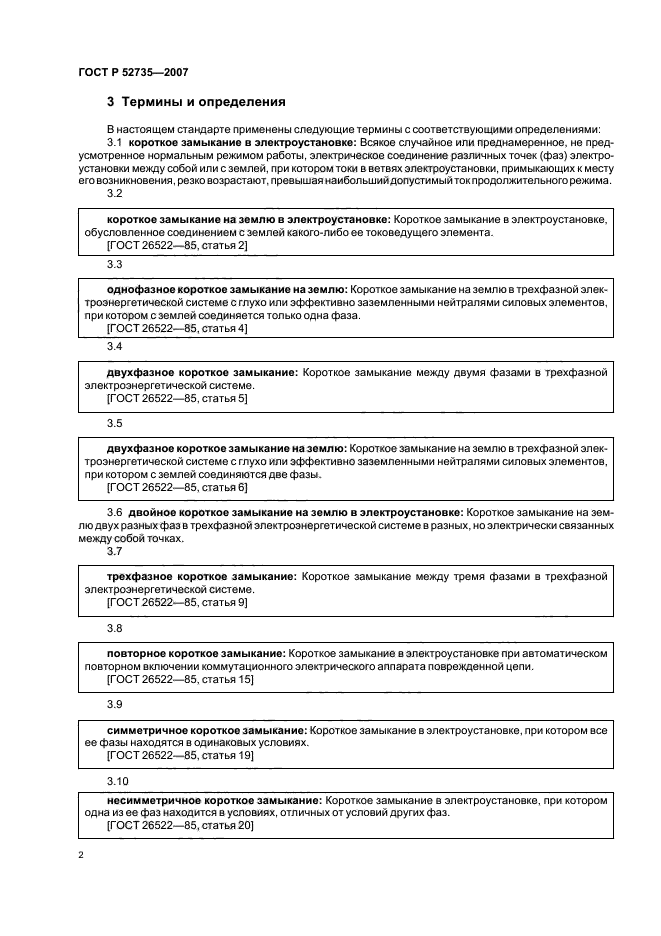 ГОСТ Р 52735—2007

3 Термины и определения

В настоящем стандарте применены следующие термины с соответствующими определениями:

3.1 короткое замыкание в электроустановке: Всякое случайное или преднамеренное, не предусмотренное нормальным режимом работы, электрическое соединение различных точек (фаз) электроустановки между собой или с землей, при котором токи в ветвях электроустановки, примыкающих к месту его возникновения, резко возрастают, превышая наибольший допустимый ток продолжительного режима.

3.2

короткое замыкание на землю в электроустановке: Короткое замыкание в электроустановке, обусловленное соединением с землей какого-либо ее токоведущего элемента.
[ГОСТ 26522—85, статья 2]

3.3

однофазное короткое замыкание на землю: Короткое замыкание на землю в трехфазной электроэнергетической системе с глухо или эффективно заземленными нейтралями силовых элементов, при котором с землей соединяется только одна фаза.
[ГОСТ 26522—85, статья 4]

3.4

двухфазное короткое замыкание: Короткое замыкание между двумя фазами в трехфазной электроэнергетической системе.
[ГОСТ 26522—85, статья 5]

3.5

двухфазное короткое замыкание на землю: Короткое замыкание на землю в трехфазной электроэнергетической системе с глухо или эффективно заземленными нейтралями силовых элементов, при котором с землей соединяются две фазы.
[ГОСТ 26522—85, статья 6]

3.6 двойное короткое замыкание на землю в электроустановке: Короткое замыкание на землю двух разных фаз в трехфазной электроэнергетической системе в разных, но электрически связанных между собой точках.

3.7

трехфазное короткое замыкание: Короткое замыкание между тремя фазами в трехфазной электроэнергетической системе.
[ГОСТ 26522—85, статья 9]

3.8

повторное короткое замыкание: Короткое замыкание в электроустановке при автоматическом повторном включении коммутационного электрического аппарата поврежденной цепи.
[ГОСТ 26522—85, статья 15]

3.9

симметричное короткое замыкание: Короткое замыкание в электроустановке, при котором все ее фазы находятся в одинаковых условиях.
[ГОСТ 26522—85, статья 19]

3.10

несимметричное короткое замыкание: Короткое замыкание в электроустановке, при котором одна из ее фаз находится в условиях, отличных от условий других фаз.
[ГОСТ 26522—85, статья 20]

2